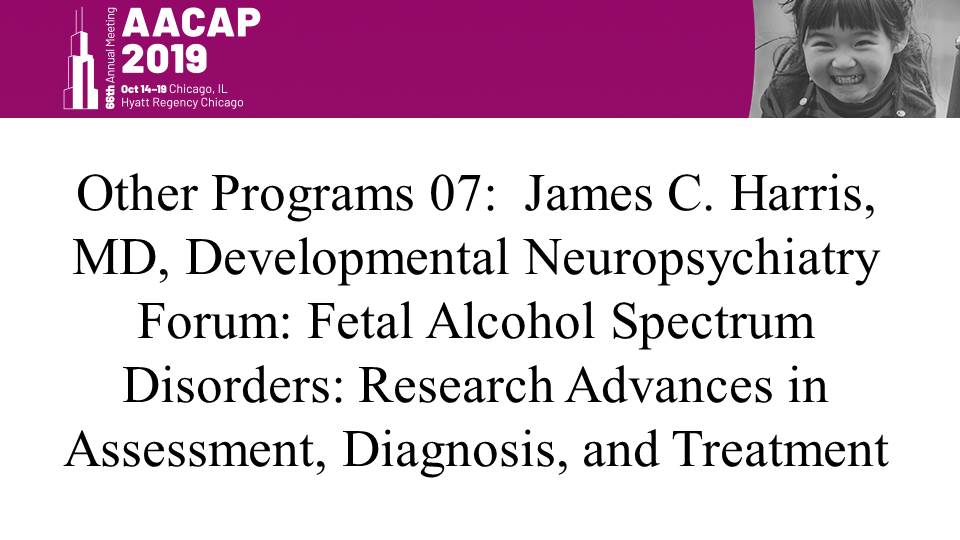 66th Annual Meeting
AACAP
2019
Oct 14–19 Chicago, IL
Hyatt Regency Chicago

Other Programs 07: James C. Harris, MD, Developmental Neuropsychiatry Forum: Fetal Alcohol Spectrum Disorders: Research Advances in Assessment, Diagnosis, and Treatment